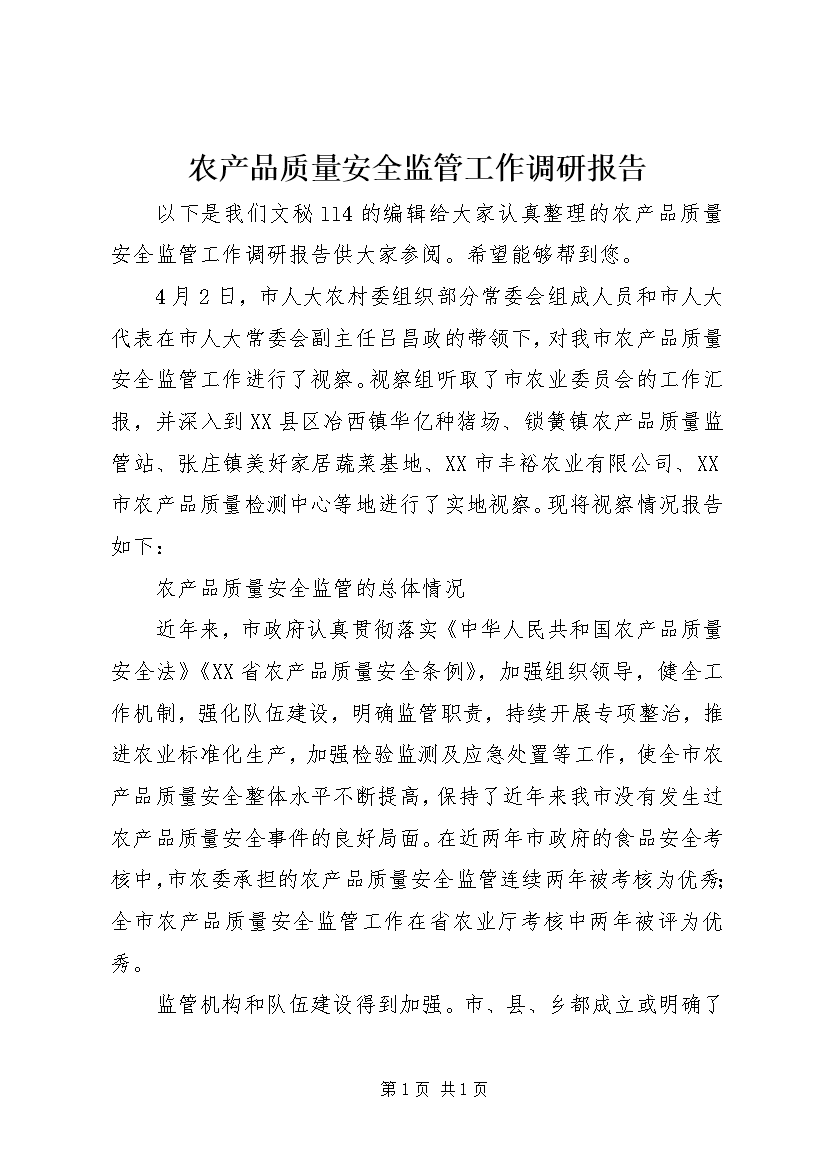 农产品质量安全监管工作调研报告

以下是我们文秘114的编辑给大家认真整理的农产品质量安全监管工作调研报告供大家参阅。希望能够帮到您。

4月2日，市人大农村委组织部分常委会组成人员和市人大代表在市人大常委会副主任吕昌政的带领下，对我市农产品质量安全监管工作进行了视察。视察组听取了市农业委员会的工作汇报，并深入到XX县区冶西镇华亿种猪场、锁簧镇农产品质量监管站、张庄镇美好家居蔬菜基地、XX市丰裕农业有限公司、XX市农产品质量检测中心等地进行了实地视察。现将视察情况报告如下：

农产品质量安全监管的总体情况

近年来，市政府认真贯彻落实《中华人民共和国农产品质量安全法》《XX省农产品质量安全条例》，加强组织领导，健全工作机制，强化队伍建设，明确监管职责，持续开展专项整治，推进农业标准化生产，加强检验监测及应急处置等工作，使全市农产品质量安全整体水平不断提高，保持了近年来我市没有发生过农产品质量安全事件的良好局面。在近两年市政府的食品安全考核中，市农委承担的农产品质量安全监管连续两年被考核为优秀；全市农产品质量安全监管工作在省农业厅考核中两年被评为优秀。

监管机构和队伍建设得到加强。市、县、乡都成立或明确了

第1页 共1页